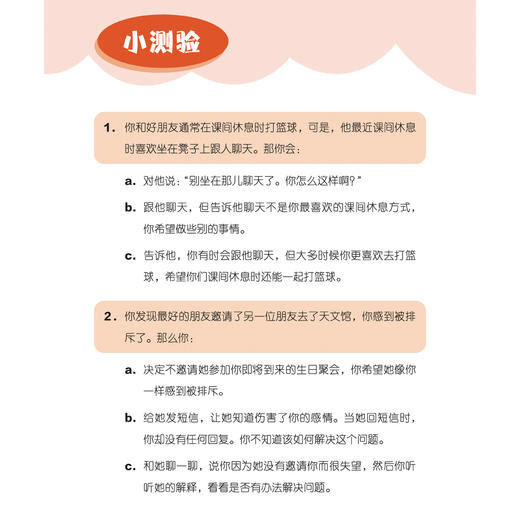 小测验

1. 你和好朋友通常在课间休息时打篮球，可是，他最近课间休息时喜欢坐在凳子上跟人聊天。那你会：

a. 对他说："别坐在那儿聊天了。你怎么这样啊？"

b. 跟他聊天，但告诉他聊天不是你最喜欢的课间休息方式，你希望做些别的事情。

c. 告诉他，你有时会跟他聊天，但大多时候你更喜欢去打篮球，希望你们课间休息时还能一起打篮球。

2. 你发现最好的朋友邀请了另一位朋友去了天文馆，你感到被排斥了。那么你：

a. 决定不邀请她参加你即将到来的生日聚会，你希望她像你一样感到被排斥。

b. 给她发短信，让她知道伤害了你的感情。当她回短信时，你却没有任何回复。你不知道该如何解决这个问题。

c. 和她聊一聊，说你因为她没有邀请你而很失望，然后你听听她的解释，看看是否有办法解决问题。